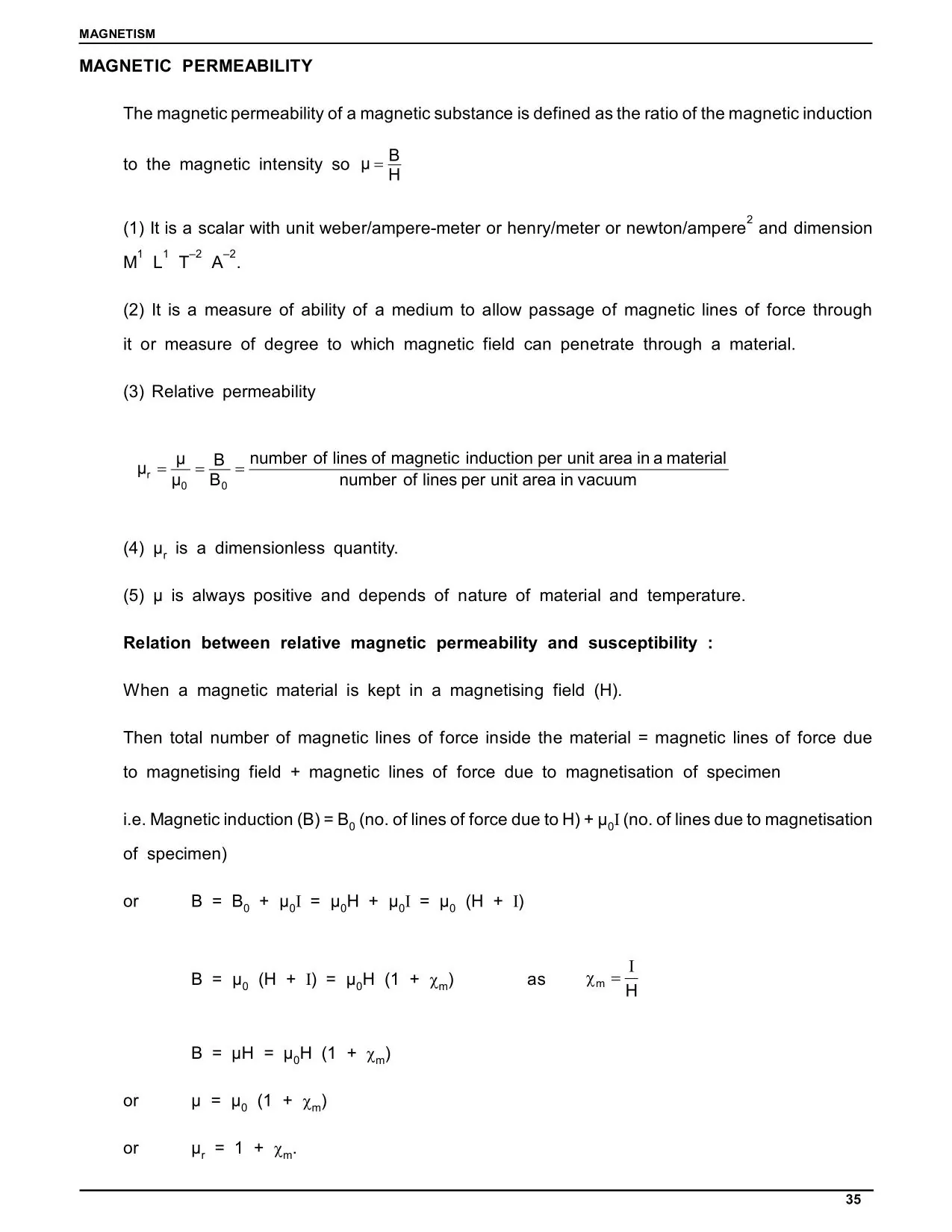 MAGNETISM

MAGNETIC PERMEABILITY

The magnetic permeability of a magnetic substance is defined as the ratio of the magnetic induction to the magnetic intensity so $\mu = \frac{B}{H}$

(1) It is a scalar with unit weber/ampere-meter or henry/meter or newton/ampere$^2$ and dimension $M^1 L^1 T^{-2} A^{-2}$.

(2) It is a measure of ability of a medium to allow passage of magnetic lines of force through it or measure of degree to which magnetic field can penetrate through a material.

(3) Relative permeability

$\mu_r = \frac{\mu}{\mu_0} = \frac{B}{B_0} = \frac{\text{number of lines of magnetic induction per unit area in a material}}{\text{number of lines per unit area in vacuum}}$

(4) $\mu_r$ is a dimensionless quantity.

(5) $\mu$ is always positive and depends of nature of material and temperature.

Relation between relative magnetic permeability and susceptibility :

When a magnetic material is kept in a magnetising field (H).

Then total number of magnetic lines of force inside the material = magnetic lines of force due to magnetising field + magnetic lines of force due to magnetisation of specimen

i.e. Magnetic induction (B) = $B_0$ (no. of lines of force due to H) + $\mu_0 I$ (no. of lines due to magnetisation of specimen)

or $B = B_0 + \mu_0 I = \mu_0 H + \mu_0 I = \mu_0 (H + I)$

$B = \mu_0 (H + I) = \mu_0 H (1 + \chi_m)$ as $\chi_m = \frac{I}{H}$

$B = \mu H = \mu_0 H (1 + \chi_m)$

or $\mu = \mu_0 (1 + \chi_m)$

or $\mu_r = 1 + \chi_m$.

35